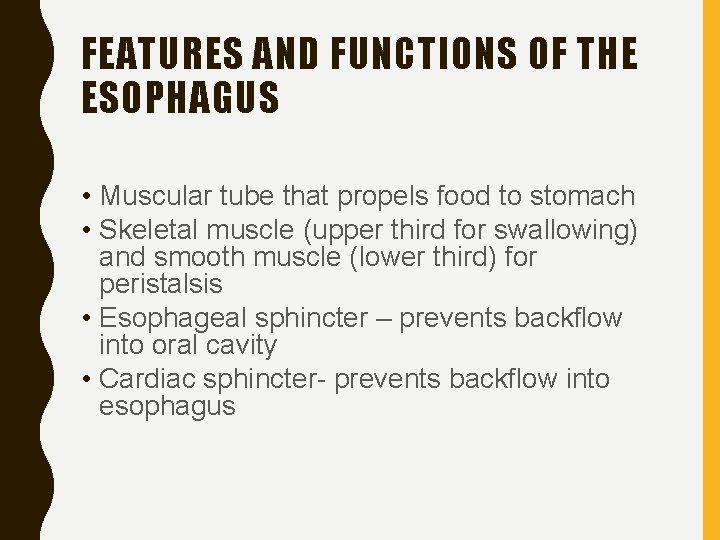 FEATURES AND FUNCTIONS OF THE ESOPHAGUS

• Muscular tube that propels food to stomach
• Skeletal muscle (upper third for swallowing) and smooth muscle (lower third) for peristalsis
• Esophageal sphincter – prevents backflow into oral cavity
• Cardiac sphincter- prevents backflow into esophagus